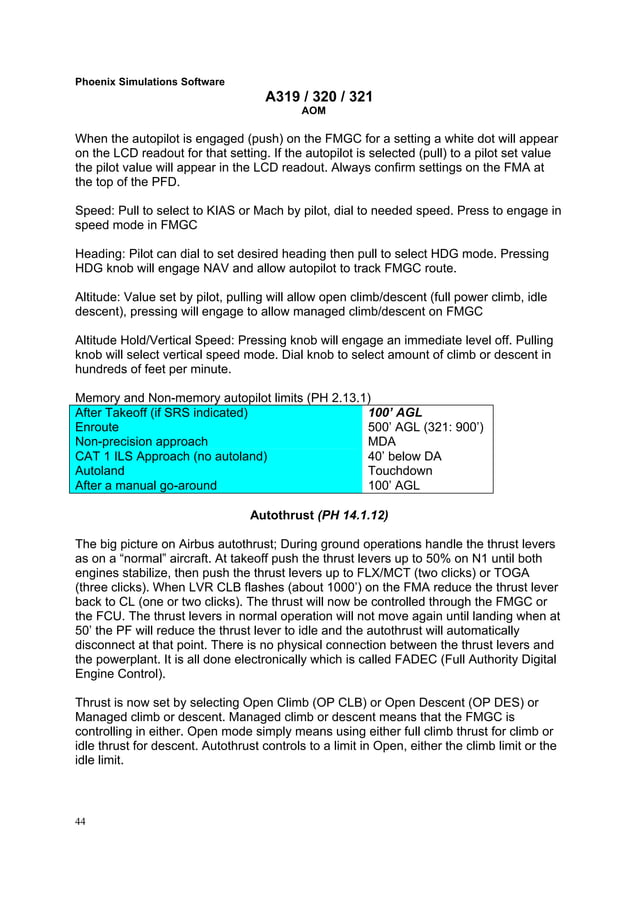 Phoenix Simulations Software

A319 / 320 / 321

AOM

When the autopilot is engaged (push) on the FMGC for a setting a white dot will appear on the LCD readout for that setting. If the autopilot is selected (pull) to a pilot set value the pilot value will appear in the LCD readout. Always confirm settings on the FMA at the top of the PFD.

Speed: Pull to select to KIAS or Mach by pilot, dial to needed speed. Press to engage in speed mode in FMGC

Heading: Pilot can dial to set desired heading then pull to select HDG mode. Pressing HDG knob will engage NAV and allow autopilot to track FMGC route.

Altitude: Value set by pilot, pulling will allow open climb/descent (full power climb, idle descent), pressing will engage to allow managed climb/descent on FMGC

Altitude Hold/Vertical Speed: Pressing knob will engage an immediate level off. Pulling knob will select vertical speed mode. Dial knob to select amount of climb or descent in hundreds of feet per minute.

Memory and Non-memory autopilot limits (PH 2.13.1)

| After Takeoff (if SRS indicated) | 100' AGL |
|---|---|
| Enroute | 500' AGL (321: 900') |
| Non-precision approach | MDA |
| CAT 1 ILS Approach (no autoland) | 40' below DA |
| Autoland | Touchdown |
| After a manual go-around | 100' AGL |

Autothrust (PH 14.1.12)

The big picture on Airbus autothrust; During ground operations handle the thrust levers as on a "normal" aircraft. At takeoff push the thrust levers up to 50% on N1 until both engines stabilize, then push the thrust levers up to FLX/MCT (two clicks) or TOGA (three clicks). When LVR CLB flashes (about 1000') on the FMA reduce the thrust lever back to CL (one or two clicks). The thrust will now be controlled through the FMGC or the FCU. The thrust levers in normal operation will not move again until landing when at 50' the PF will reduce the thrust lever to idle and the autothrust will automatically disconnect at that point. There is no physical connection between the thrust levers and the powerplant. It is all done electronically which is called FADEC (Full Authority Digital Engine Control).

Thrust is now set by selecting Open Climb (OP CLB) or Open Descent (OP DES) or Managed climb or descent. Managed climb or descent means that the FMGC is controlling in either. Open mode simply means using either full climb thrust for climb or idle thrust for descent. Autothrust controls to a limit in Open, either the climb limit or the idle limit.

44